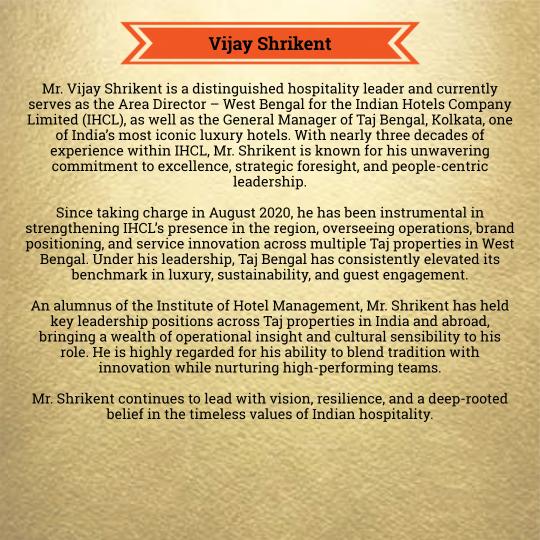 Vijay Shrikent

Mr. Vijay Shrikent is a distinguished hospitality leader and currently serves as the Area Director – West Bengal for the Indian Hotels Company Limited (IHCL), as well as the General Manager of Taj Bengal, Kolkata, one of India's most iconic luxury hotels. With nearly three decades of experience within IHCL, Mr. Shrikent is known for his unwavering commitment to excellence, strategic foresight, and people-centric leadership.

Since taking charge in August 2020, he has been instrumental in strengthening IHCL's presence in the region, overseeing operations, brand positioning, and service innovation across multiple Taj properties in West Bengal. Under his leadership, Taj Bengal has consistently elevated its benchmark in luxury, sustainability, and guest engagement.

An alumnus of the Institute of Hotel Management, Mr. Shrikent has held key leadership positions across Taj properties in India and abroad, bringing a wealth of operational insight and cultural sensibility to his role. He is highly regarded for his ability to blend tradition with innovation while nurturing high-performing teams.

Mr. Shrikent continues to lead with vision, resilience, and a deep-rooted belief in the timeless values of Indian hospitality.